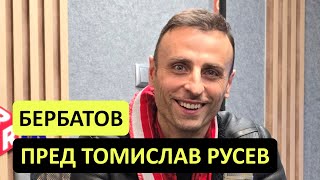 БЕРБАТОВ
ПРЕД ТОМИСЛАВ РУСЕВ